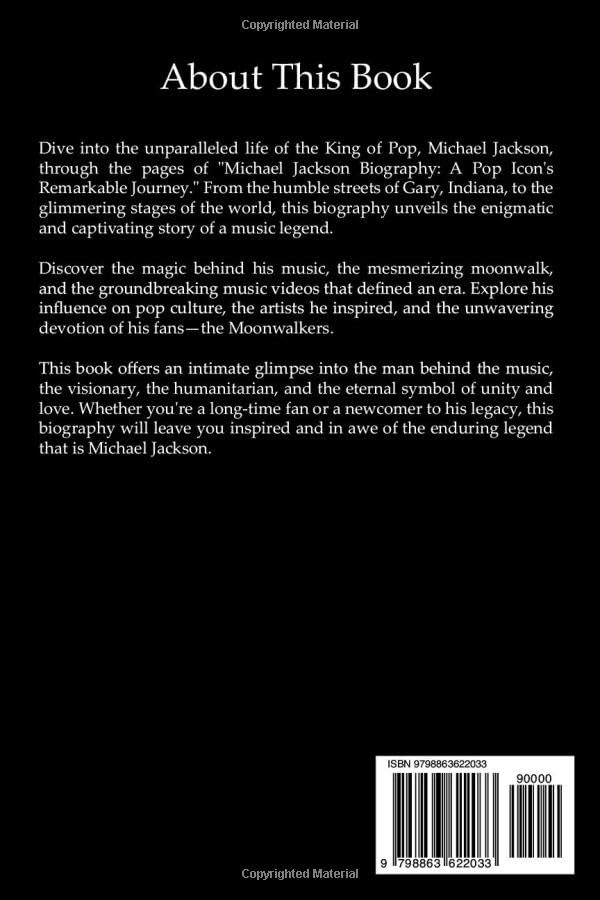 Copyrighted Material

About This Book

Dive into the unparalleled life of the King of Pop, Michael Jackson, through the pages of "Michael Jackson Biography: A Pop Icon's Remarkable Journey." From the humble streets of Gary, Indiana, to the glimmering stages of the world, this biography unveils the enigmatic and captivating story of a music legend.

Discover the magic behind his music, the mesmerizing moonwalk, and the groundbreaking music videos that defined an era. Explore his influence on pop culture, the artists he inspired, and the unwavering devotion of his fans—the Moonwalkers.

This book offers an intimate glimpse into the man behind the music, the visionary, the humanitarian, and the eternal symbol of unity and love. Whether you're a long-time fan or a newcomer to his legacy, this biography will leave you inspired and in awe of the enduring legend that is Michael Jackson.

ISBN 9798863622033

90000

9 798863 622033

Copyrighted Material